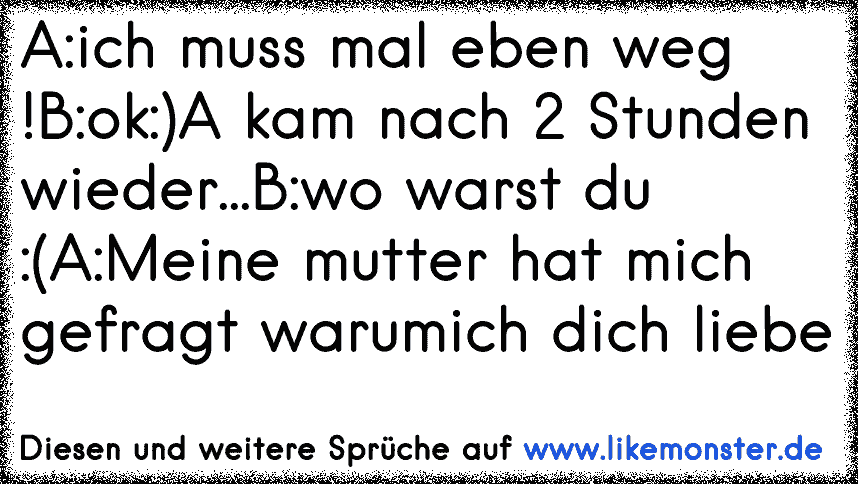 A:ich muss mal eben weg !B:ok:)A kam nach 2 Stunden wieder...B:wo warst du :(A:Meine mutter hat mich gefragt warumich dich liebe

Diesen und weitere Sprüche auf www.likemonster.de